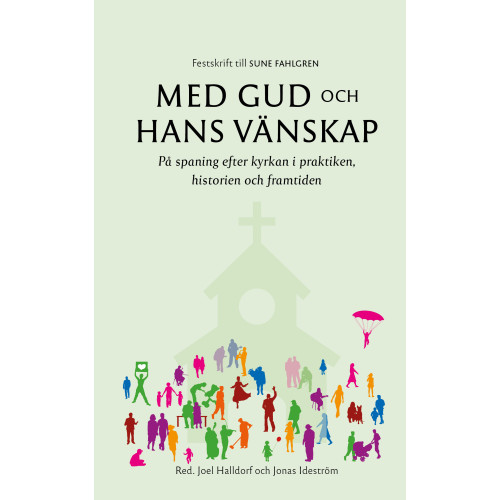 Festskrift till SUNE FAHLGREN

MED GUD OCH HANS VÄNSKAP

På spaning efter kyrkan i praktiken, historien och framtiden

Red. Joel Halldorf och Jonas Ideström